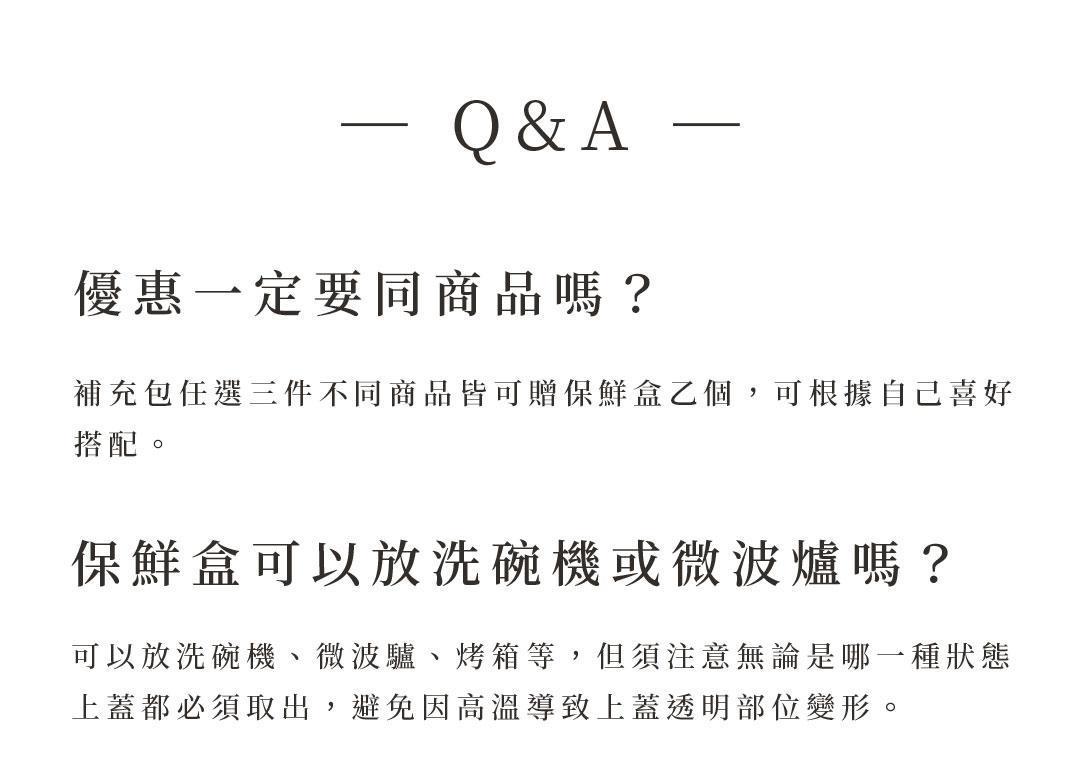 — Q&A —

優惠一定要同商品嗎？

補充包任選三件不同商品皆可贈保鮮盒乙個，可根據自己喜好搭配。

保鮮盒可以放洗碗機或微波爐嗎？

可以放洗碗機、微波驢、烤箱等，但須注意無論是哪一種狀態上蓋都必須取出，避免因高溫導致上蓋透明部位變形。